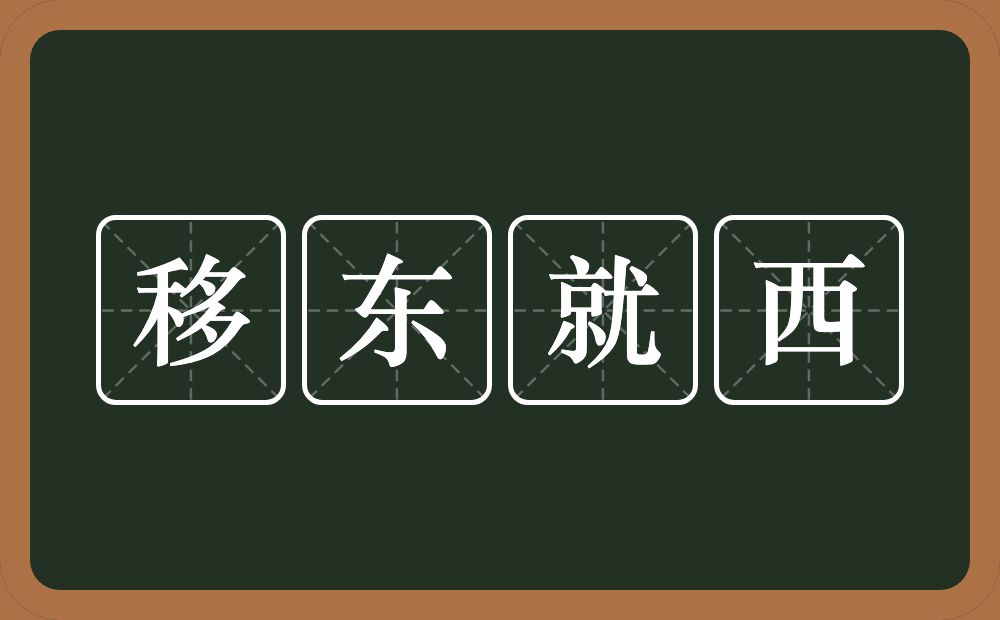 移东就西